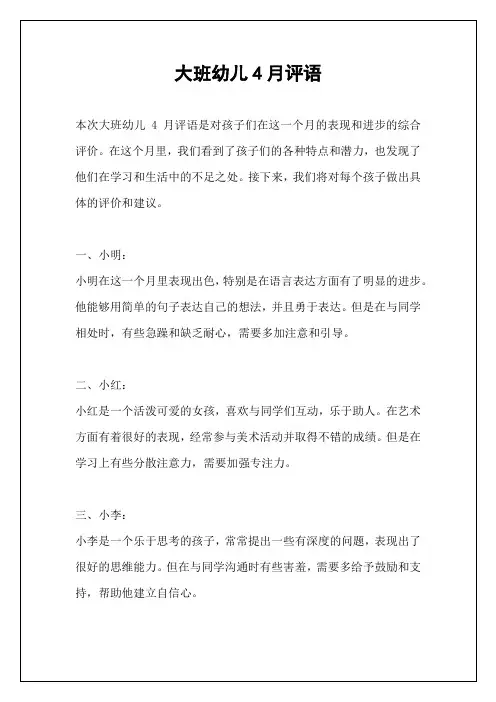 大班幼儿 4 月评语

本次大班幼儿 4 月评语是对孩子们在这一个月的表现和进步的综合评价。在这个月里，我们看到了孩子们的各种特点和潜力，也发现了他们在学习和生活中的不足之处。接下来，我们将对每个孩子做出具体的评价和建议。

一、小明：
小明在这一个月里表现出色，特别是在语言表达方面有了明显的进步。他能够用简单的句子表达自己的想法，并且勇于表达。但是在与同学相处时，有些急躁和缺乏耐心，需要多加注意和引导。

二、小红：
小红是一个活泼可爱的女孩，喜欢与同学们互动，乐于助人。在艺术方面有着很好的表现，经常参与美术活动并取得不错的成绩。但是在学习上有些分散注意力，需要加强专注力。

三、小李：
小李是一个乐于思考的孩子，常常提出一些有深度的问题，表现出了很好的思维能力。但在与同学沟通时有些害羞，需要多给予鼓励和支持，帮助他建立自信心。